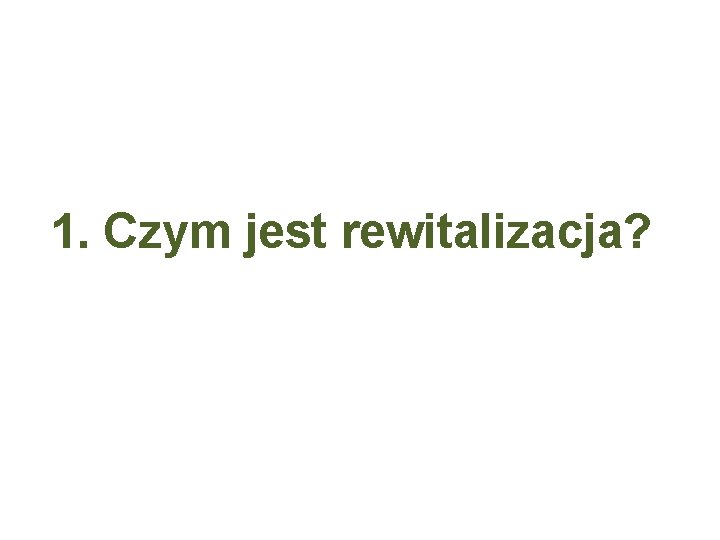 1. Czym jest rewitalizacja?